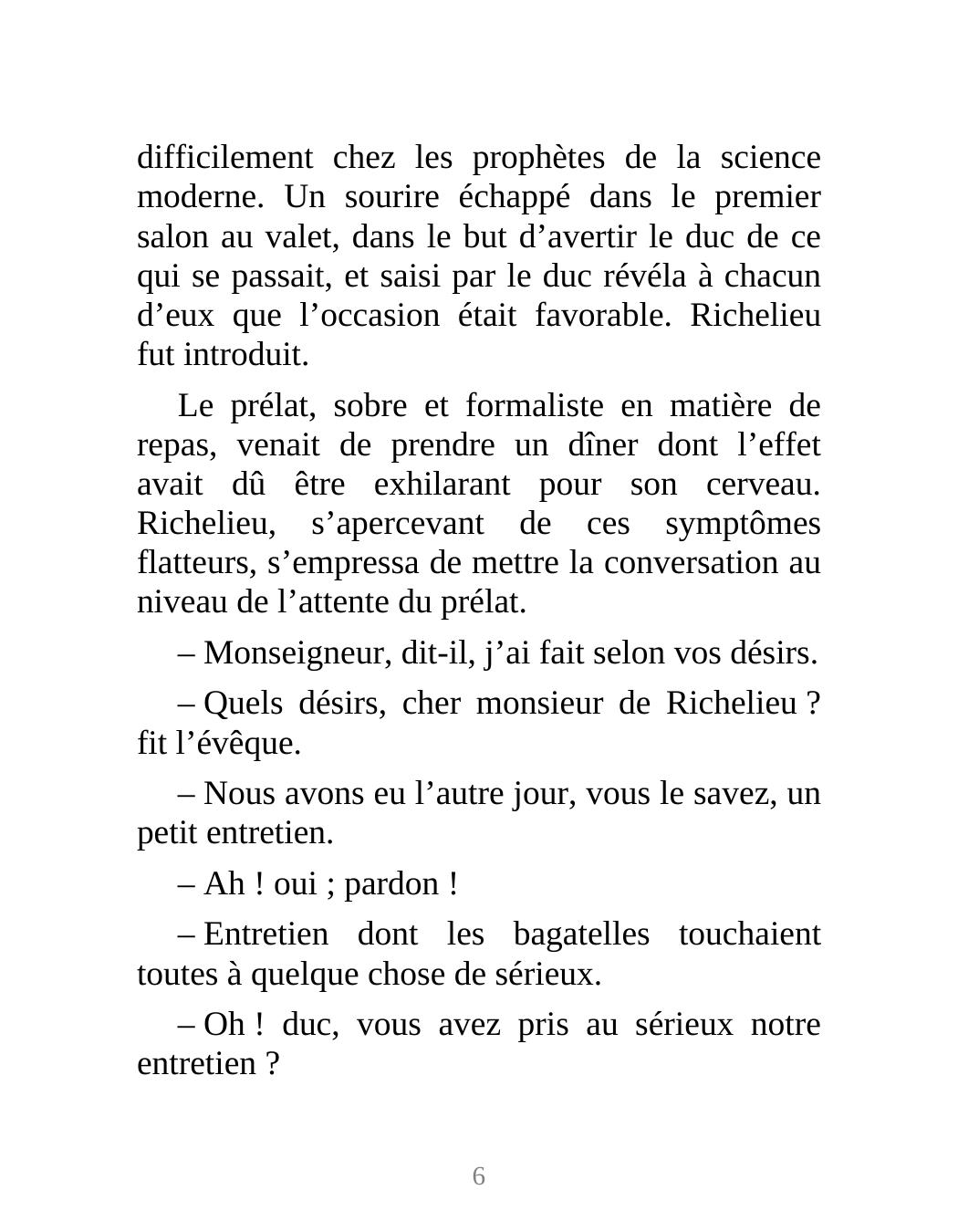 difficilement chez les prophètes de la science moderne. Un sourire échappé dans le premier salon au valet, dans le but d’avertir le duc de ce qui se passait, et saisi par le duc révéla à chacun d’eux que l’occasion était favorable. Richelieu fut introduit.

Le prélat, sobre et formaliste en matière de repas, venait de prendre un dîner dont l’effet avait dû être exhilarant pour son cerveau. Richelieu, s’apercevant de ces symptômes flatteurs, s’empressa de mettre la conversation au niveau de l’attente du prélat.

– Monseigneur, dit-il, j’ai fait selon vos désirs.

– Quels désirs, cher monsieur de Richelieu ? fit l’évêque.

– Nous avons eu l’autre jour, vous le savez, un petit entretien.

– Ah ! oui ; pardon !

– Entretien dont les bagatelles touchaient toutes à quelque chose de sérieux.

– Oh ! duc, vous avez pris au sérieux notre entretien ?

6